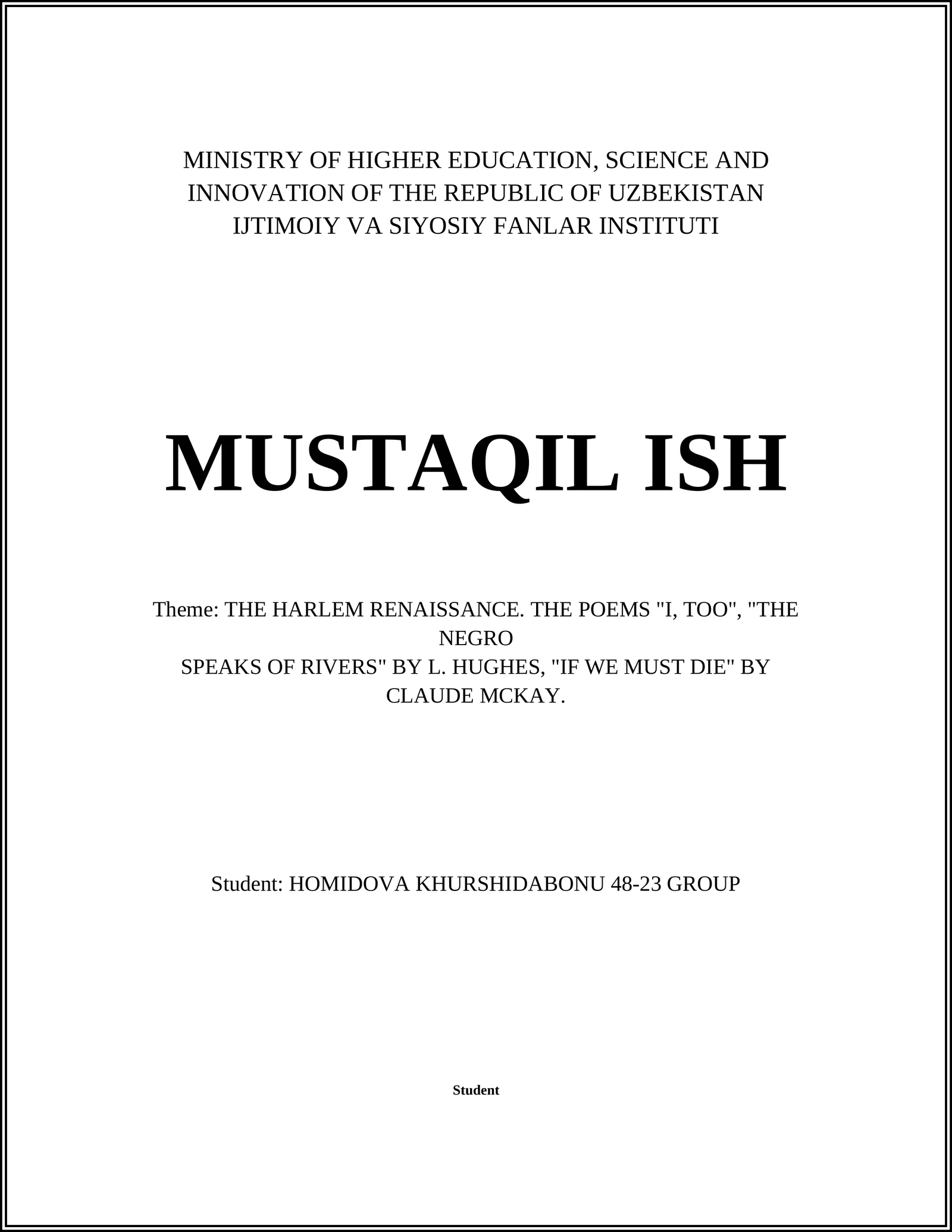 MINISTRY OF HIGHER EDUCATION, SCIENCE AND INNOVATION OF THE REPUBLIC OF UZBEKISTAN
IJTIMOIY VA SIYOSIY FANLAR INSTITUTI

MUSTAQIL ISH

Theme: THE HARLEM RENAISSANCE. THE POEMS "I, TOO", "THE NEGRO
SPEAKS OF RIVERS" BY L. HUGHES, "IF WE MUST DIE" BY CLAUDE MCKAY.

Student: HOMIDOVA KHURSHIDABONU 48-23 GROUP

Student